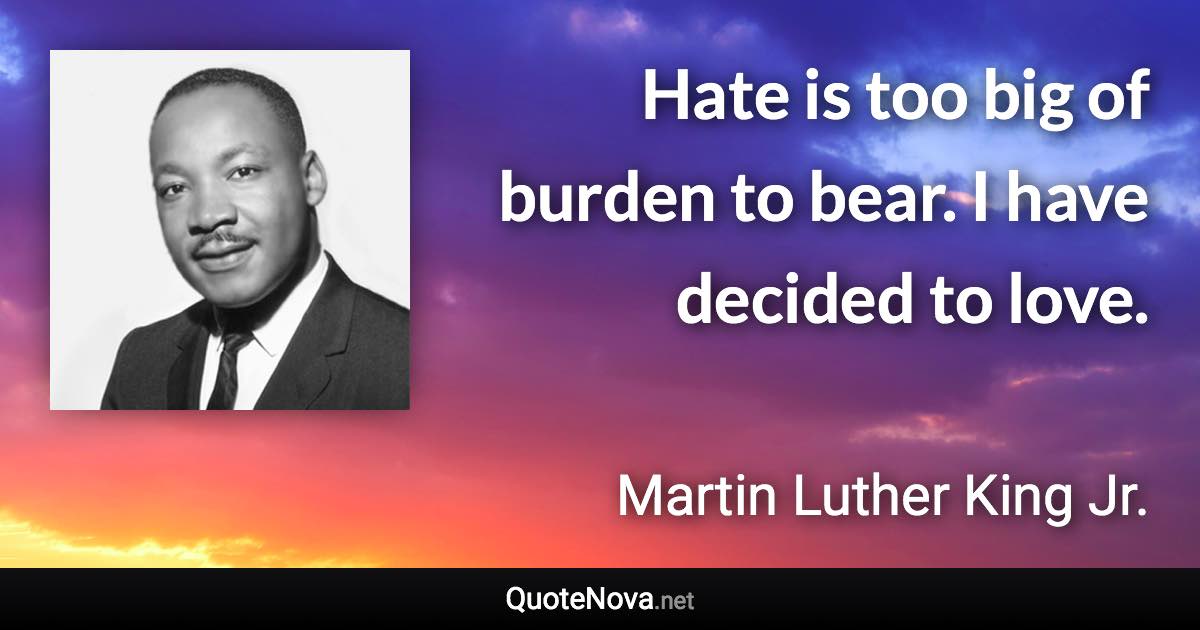 Hate is too big of burden to bear. I have decided to love.

Martin Luther King Jr.

QuoteNova.net